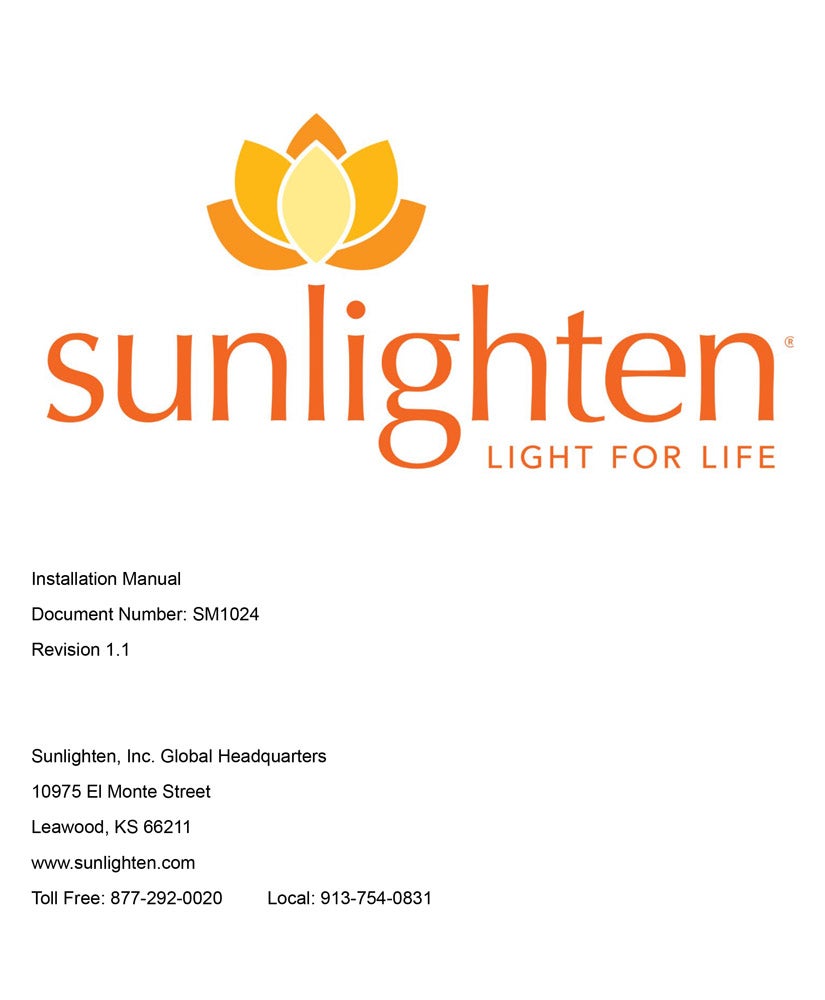 sunlighten®
LIGHT FOR LIFE

Installation Manual

Document Number: SM1024

Revision 1.1

Sunlighten, Inc. Global Headquarters

10975 El Monte Street

Leawood, KS 66211

www.sunlighten.com

Toll Free: 877-292-0020 Local: 913-754-0831